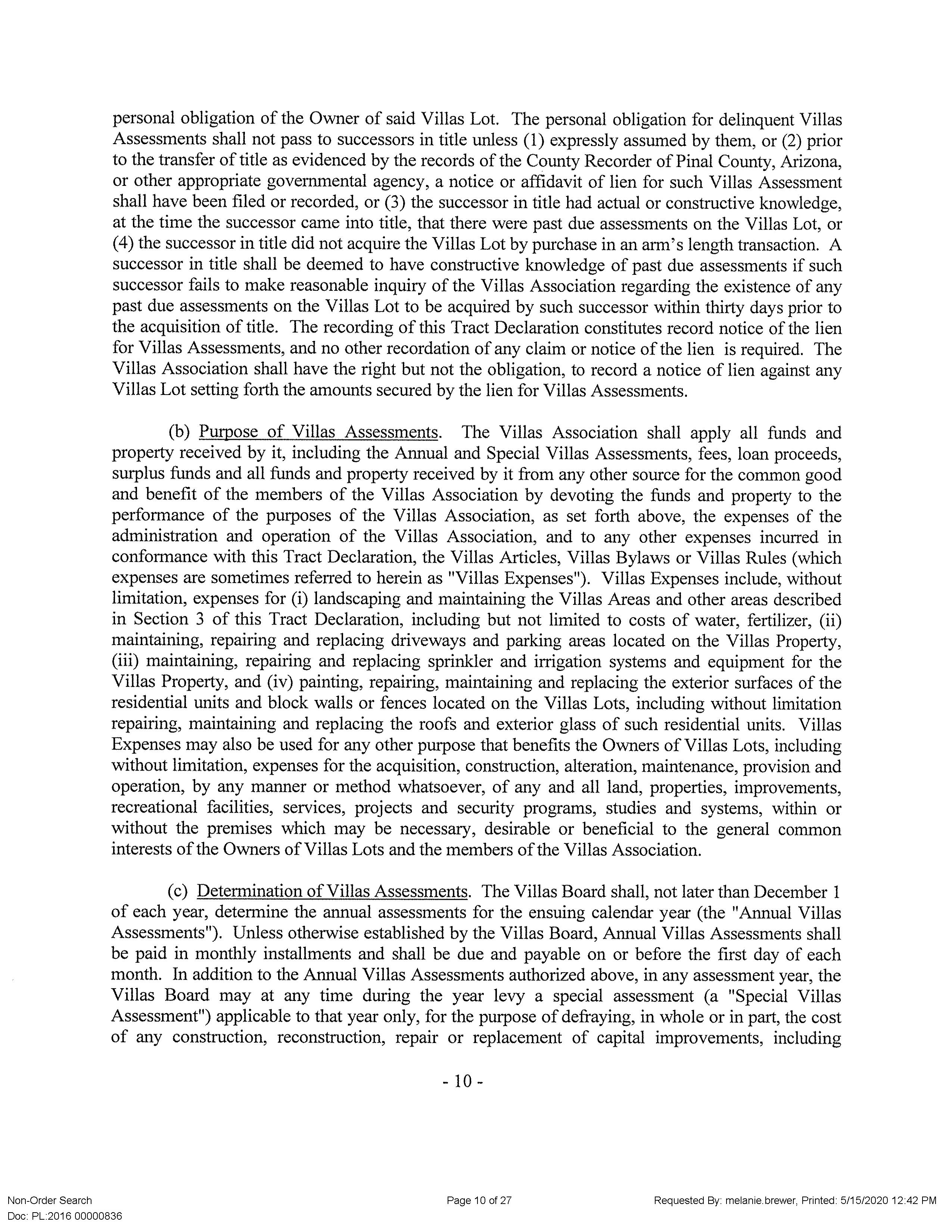 personal obligation of the Owner of said Villas Lot. The personal obligation for delinquent Villas Assessments shall not pass to successors in title unless (1) expressly assumed by them, or (2) prior to the transfer of title as evidenced by the records of the County Recorder of Pinal County, Arizona, or other appropriate governmental agency, a notice or affidavit of lien for such Villas Assessment shall have been filed or recorded, or (3) the successor in title had actual or constructive knowledge, at the time the successor came into title, that there were past due assessments on the Villas Lot, or (4) the successor in title did not acquire the Villas Lot by purchase in an arm's length transaction. A successor in title shall be deemed to have constructive knowledge of past due assessments if such successor fails to make reasonable inquiry of the Villas Association regarding the existence of any past due assessments on the Villas Lot to be acquired by such successor within thirty days prior to the acquisition of title. The recording of this Tract Declaration constitutes record notice of the lien for Villas Assessments, and no other recordation of any claim or notice of the lien is required. The Villas Association shall have the right but not the obligation, to record a notice of lien against any Villas Lot setting forth the amounts secured by the lien for Villas Assessments.

(b) Purpose of Villas Assessments. The Villas Association shall apply all funds and property received by it, including the Annual and Special Villas Assessments, fees, loan proceeds, surplus funds and all funds and property received by it from any other source for the common good and benefit of the members of the Villas Association by devoting the funds and property to the performance of the purposes of the Villas Association, as set forth above, the expenses of the administration and operation of the Villas Association, and to any other expenses incurred in conformance with this Tract Declaration, the Villas Articles, Villas Bylaws or Villas Rules (which expenses are sometimes referred to herein as "Villas Expenses"). Villas Expenses include, without limitation, expenses for (i) landscaping and maintaining the Villas Areas and other areas described in Section 3 of this Tract Declaration, including but not limited to costs of water, fertilizer, (ii) maintaining, repairing and replacing driveways and parking areas located on the Villas Property, (iii) maintaining, repairing and replacing sprinkler and irrigation systems and equipment for the Villas Property, and (iv) painting, repairing, maintaining and replacing the exterior surfaces of the residential units and block walls or fences located on the Villas Lots, including without limitation repairing, maintaining and replacing the roofs and exterior glass of such residential units. Villas Expenses may also be used for any other purpose that benefits the Owners of Villas Lots, including without limitation, expenses for the acquisition, construction, alteration, maintenance, provision and operation, by any manner or method whatsoever, of any and all land, properties, improvements, recreational facilities, services, projects and security programs, studies and systems, within or without the premises which may be necessary, desirable or beneficial to the general common interests of the Owners of Villas Lots and the members of the Villas Association.

(c) Determination of Villas Assessments. The Villas Board shall, not later than December 1 of each year, determine the annual assessments for the ensuing calendar year (the "Annual Villas Assessments"). Unless otherwise established by the Villas Board, Annual Villas Assessments shall be paid in monthly installments and shall be due and payable on or before the first day of each month. In addition to the Annual Villas Assessments authorized above, in any assessment year, the Villas Board may at any time during the year levy a special assessment (a "Special Villas Assessment") applicable to that year only, for the purpose of defraying, in whole or in part, the cost of any construction, reconstruction, repair or replacement of capital improvements, including

- 10 -

Non-Order Search
Doc: PL:2016 00000836

Page 10 of 27

Requested By: melanie.brewer, Printed: 5/15/2020 12:42 PM